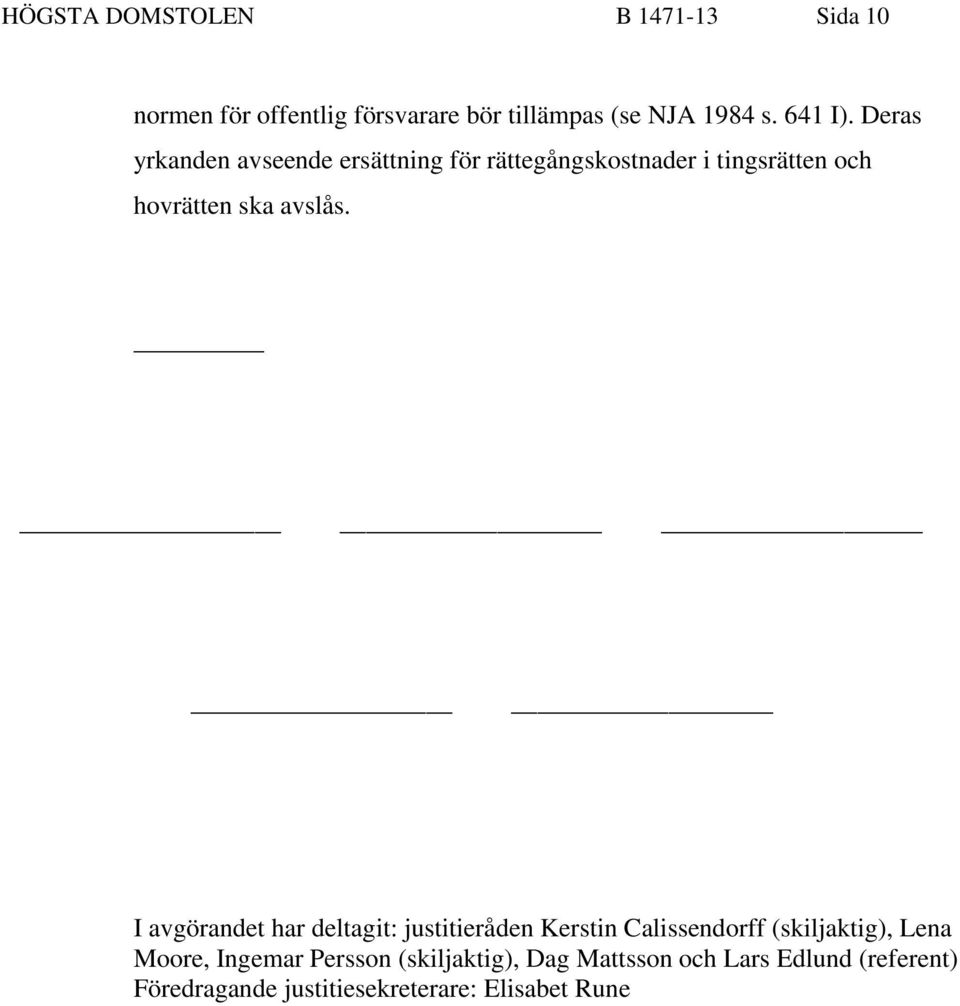 HÖGSTA DOMSTOLEN B 1471-13 Sida 10

normen för offentlig försvarare bör tillämpas (se NJA 1984 s. 641 I). Deras yrkanden avseende ersättning för rättegångskostnader i tingsrätten och hovrätten ska avslås.

I avgörandet har deltagit: justitieråden Kerstin Calissendorff (skiljaktig), Lena Moore, Ingemar Persson (skiljaktig), Dag Mattsson och Lars Edlund (referent)
Föredragande justitiesekreterare: Elisabet Rune